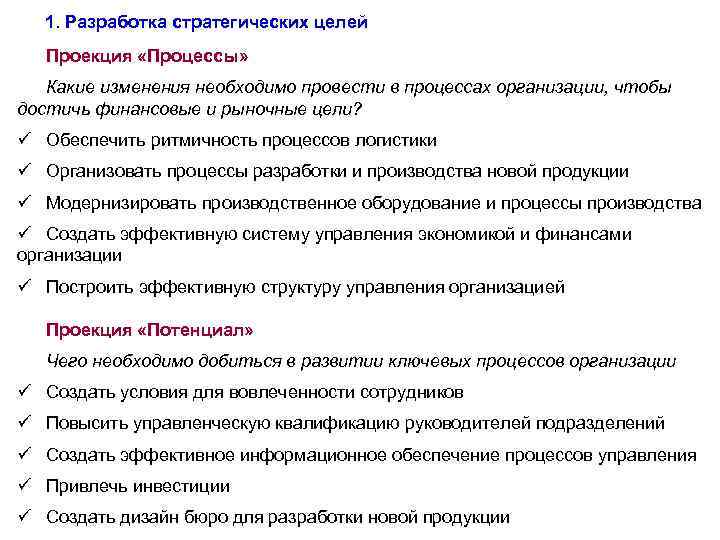 1. Разработка стратегических целей

Проекция «Процессы»

Какие изменения необходимо провести в процессах организации, чтобы достичь финансовые и рыночные цели?

✓ Обеспечить ритмичность процессов логистики

✓ Организовать процессы разработки и производства новой продукции

✓ Модернизировать производственное оборудование и процессы производства

✓ Создать эффективную систему управления экономикой и финансами организации

✓ Построить эффективную структуру управления организацией

Проекция «Потенциал»

Чего необходимо добиться в развитии ключевых процессов организации

✓ Создать условия для вовлеченности сотрудников

✓ Повысить управленческую квалификацию руководителей подразделений

✓ Создать эффективное информационное обеспечение процессов управления

✓ Привлечь инвестиции

✓ Создать дизайн бюро для разработки новой продукции